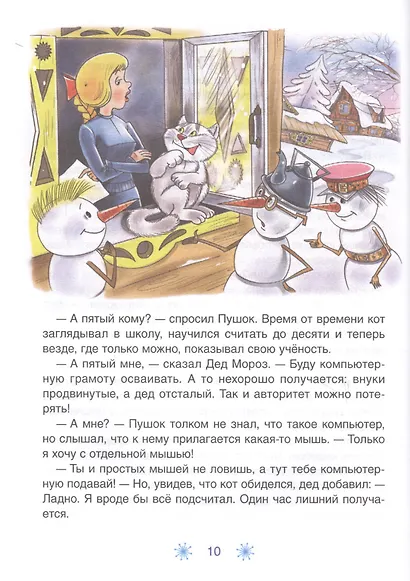 — А пятый кому? — спросил Пушок. Время от времени кот заглядывал в школу, научился считать до десяти и теперь везде, где только можно, показывал свою учёность.

— А пятый мне, — сказал Дед Мороз. — Буду компьютерную грамоту осваивать. А то нехорошо получается: внуки продвинутые, а дед отсталый. Так и авторитет можно потерять!

— А мне? — Пушок толком не знал, что такое компьютер, но слышал, что к нему прилагается какая-то мышь. — Только я хочу с отдельной мышью!

— Ты и простых мышей не ловишь, а тут тебе компьютерную подавай! — Но, увидев, что кот обиделся, дед добавил: — Ладно. Я вроде бы всё подсчитал. Один час лишний получается.

10